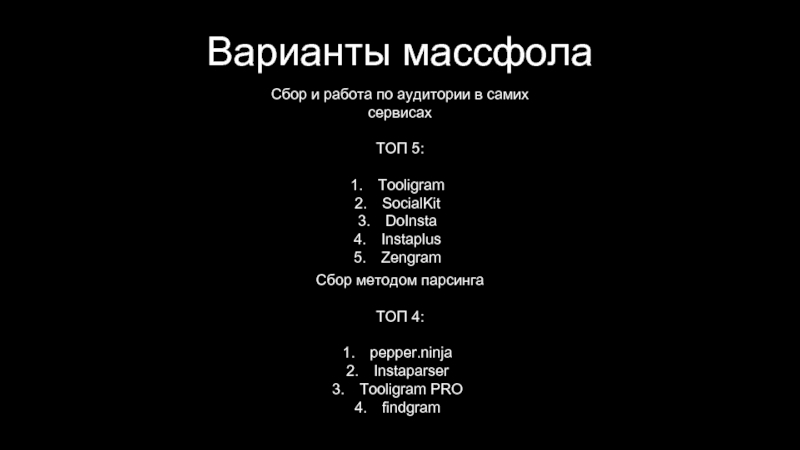 Варианты массфола

Сбор и работа по аудитории в самих сервисах

ТОП 5:

1. Tooligram
2. SocialKit
3. DoInsta
4. Instaplus
5. Zengram

Сбор методом парсинга

ТОП 4:

1. pepper.ninja
2. Instaparser
3. Tooligram PRO
4. findgram